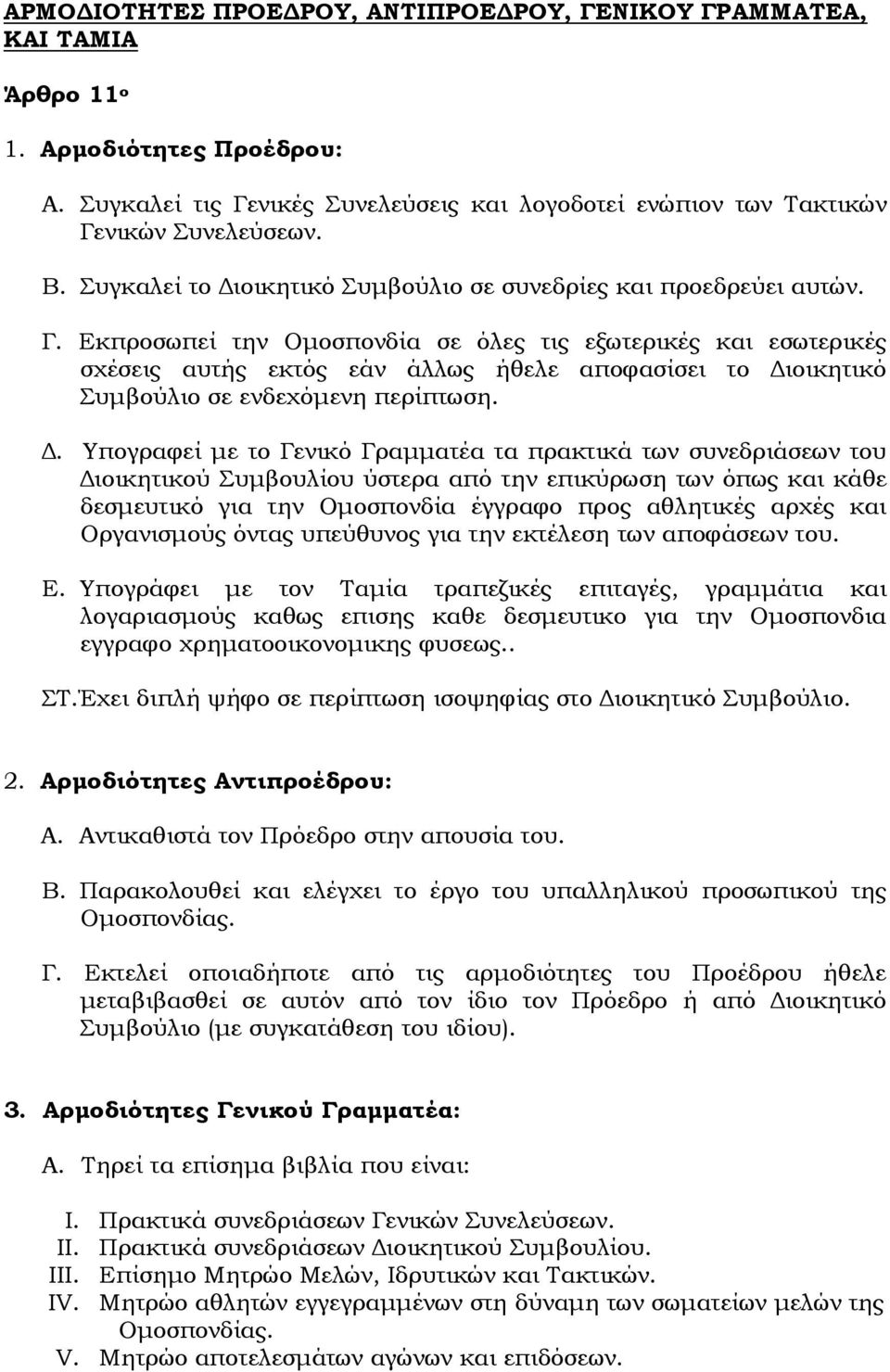 ΑΡΜΟΔΙΟΤΗΤΕΣ ΠΡΟΕΔΡΟΥ, ΑΝΤΙΠΡΟΕΔΡΟΥ, ΓΕΝΙΚΟΥ ΓΡΑΜΜΑΤΕΑ, ΚΑΙ ΤΑΜΙΑ

Άρθρο 11ο

1. Αρμοδιότητες Προέδρου:

Α. Συγκαλεί τις Γενικές Συνελεύσεις και λογοδοτεί ενώπιον των Τακτικών Γενικών Συνελεύσεων.

Β. Συγκαλεί το Διοικητικό Συμβούλιο σε συνεδρίες και προεδρεύει αυτών.

Γ. Εκπροσωπεί την Ομοσπονδία σε όλες τις εξωτερικές και εσωτερικές σχέσεις αυτής εκτός εάν άλλως ήθελε αποφασίσει το Διοικητικό Συμβούλιο σε ενδεχόμενη περίπτωση.

Δ. Υπογραφεί με το Γενικό Γραμματέα τα πρακτικά των συνεδριάσεων του Διοικητικού Συμβουλίου ύστερα από την επικύρωση των όπως και κάθε δεσμευτικό για την Ομοσπονδία έγγραφο προς αθλητικές αρχές και Οργανισμούς όντας υπεύθυνος για την εκτέλεση των αποφάσεων του.

Ε. Υπογράφει με τον Ταμία τραπεζικές επιταγές, γραμμάτια και λογαριασμούς καθως επισης καθε δεσμευτικο για την Ομοσπονδια εγγραφο χρηματοοικονομικης φυσεως..

ΣΤ.Έχει διπλή ψήφο σε περίπτωση ισοψηφίας στο Διοικητικό Συμβούλιο.

2. Αρμοδιότητες Αντιπροέδρου:

Α. Αντικαθιστά τον Πρόεδρο στην απουσία του.

Β. Παρακολουθεί και ελέγχει το έργο του υπαλληλικού προσωπικού της Ομοσπονδίας.

Γ. Εκτελεί οποιαδήποτε από τις αρμοδιότητες του Προέδρου ήθελε μεταβιβασθεί σε αυτόν από τον ίδιο τον Πρόεδρο ή από Διοικητικό Συμβούλιο (με συγκατάθεση του ιδίου).

3. Αρμοδιότητες Γενικού Γραμματέα:

Α. Τηρεί τα επίσημα βιβλία που είναι:

I. Πρακτικά συνεδριάσεων Γενικών Συνελεύσεων.
II. Πρακτικά συνεδριάσεων Διοικητικού Συμβουλίου.
III. Επίσημο Μητρώο Μελών, Ιδρυτικών και Τακτικών.
IV. Μητρώο αθλητών εγγεγραμμένων στη δύναμη των σωματείων μελών της Ομοσπονδίας.
V. Μητρώο αποτελεσμάτων αγώνων και επιδόσεων.